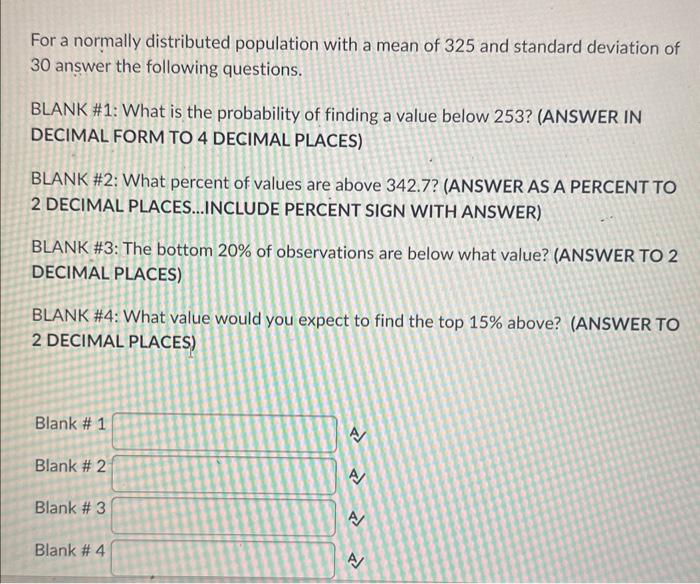 For a normally distributed population with a mean of 325 and standard deviation of 30 answer the following questions.

BLANK #1: What is the probability of finding a value below 253? (ANSWER IN DECIMAL FORM TO 4 DECIMAL PLACES)

BLANK #2: What percent of values are above 342.7? (ANSWER AS A PERCENT TO 2 DECIMAL PLACES...INCLUDE PERCENT SIGN WITH ANSWER)

BLANK #3: The bottom 20% of observations are below what value? (ANSWER TO 2 DECIMAL PLACES)

BLANK #4: What value would you expect to find the top 15% above? (ANSWER TO 2 DECIMAL PLACES)

Blank # 1

Blank # 2

Blank # 3

Blank # 4